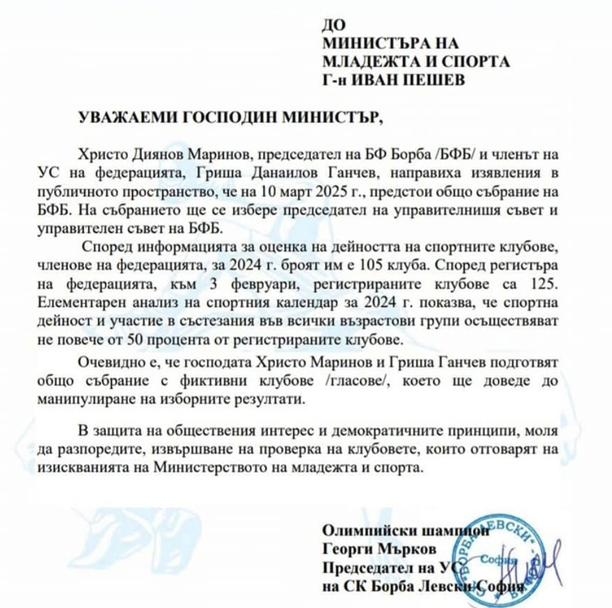 ДО
МИНИСТЪРА НА
МЛАДЕЖТА И СПОРТА
Г-н ИВАН ПЕШЕВ

УВАЖАЕМИ ГОСПОДИН МИНИСТЪР,

Христо Диянов Маринов, председател на БФ Борба /БФБ/ и членът на УС на федерацията, Гриша Данаилов Ганчев, направиха изявления в публичното пространство, че на 10 март 2025 г., предстои общо събрание на БФБ. На събранието ще се избере председател на управителнишя съвет и управителен съвет на БФБ.

Според информацията за оценка на дейността на спортните клубове, членове на федерацията, за 2024 г. броят им е 105 клуба. Според регистъра на федерацията, към 3 февруари, регистрираните клубове са 125. Елементарен анализ на спортния календар за 2024 г. показва, че спортна дейност и участие в състезания във всички възрастови групи осъществяват не повече от 50 процента от регистрираните клубове.

Очевидно е, че господата Христо Маринов и Гриша Ганчев подготвят общо събрание с фиктивни клубове /гласове/, което ще доведе до манипулиране на изборните резултати.

В защита на обществения интерес и демократичните принципи, моля да разпоредите, извършване на проверка на клубовете, които отговарят на изискванията на Министерството на младежта и спорта.

Олимпийски шампион
Георги Мърков
Председател на УС
на СК Борба Левски София

БОРБА ЛЕВСКИ
София